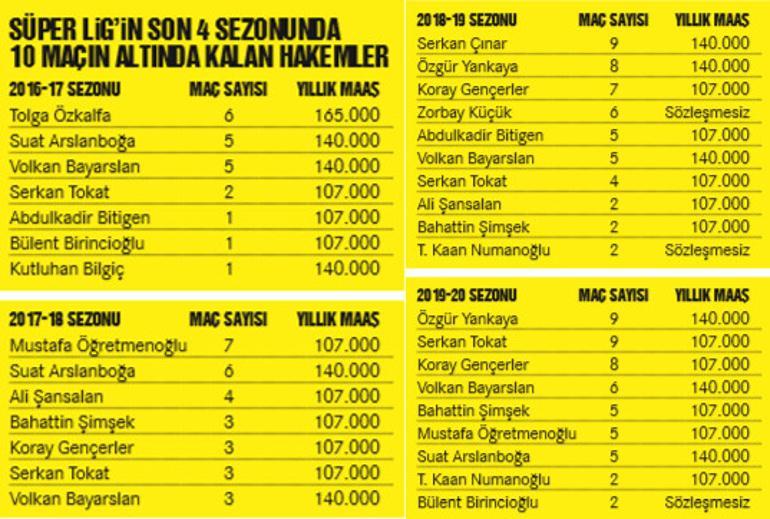 SÜPER LİG'İN SON 4 SEZONUNDA 10 MAÇIN ALTINDA KALAN HAKEMLER

| 2016-17 SEZONU | MAÇ SAYISI | YILLIK MAAŞ |
|---|---|---|
| Tolga Özkalfa | 6 | 165.000 |
| Suat Arslanboğa | 5 | 140.000 |
| Volkan Bayarslan | 5 | 140.000 |
| Serkan Tokat | 2 | 107.000 |
| Abdulkadir Bitigen | 1 | 107.000 |
| Bülent Birincioğlu | 1 | 107.000 |
| Kutluhan Bilgiç | 1 | 140.000 |

| 2017-18 SEZONU | MAÇ SAYISI | YILLIK MAAŞ |
|---|---|---|
| Mustafa Öğretmenoğlu | 7 | 107.000 |
| Suat Arslanboğa | 6 | 140.000 |
| Ali Şansalan | 4 | 107.000 |
| Bahattin Şimşek | 3 | 107.000 |
| Koray Gençerler | 3 | 107.000 |
| Serkan Tokat | 3 | 107.000 |
| Volkan Bayarslan | 3 | 140.000 |

| 2018-19 SEZONU | MAÇ SAYISI | YILLIK MAAŞ |
|---|---|---|
| Serkan Çınar | 9 | 140.000 |
| Özgür Yankaya | 8 | 140.000 |
| Koray Gençerler | 7 | 107.000 |
| Zorbay Küçük | 6 | Sözleşmesiz |
| Abdulkadir Bitigen | 5 | 107.000 |
| Volkan Bayarslan | 5 | 140.000 |
| Serkan Tokat | 4 | 107.000 |
| Ali Şansalan | 2 | 107.000 |
| Bahattin Şimşek | 2 | 107.000 |
| T. Kaan Numanoğlu | 2 | Sözleşmesiz |

| 2019-20 SEZONU | MAÇ SAYISI | YILLIK MAAŞ |
|---|---|---|
| Özgür Yankaya | 9 | 140.000 |
| Serkan Tokat | 9 | 107.000 |
| Koray Gençerler | 8 | 107.000 |
| Volkan Bayarslan | 6 | 140.000 |
| Bahattin Şimşek | 5 | 107.000 |
| Mustafa Öğretmenoğlu | 5 | 107.000 |
| Suat Arslanboğa | 5 | 140.000 |
| T. Kaan Numanoğlu | 2 | 107.000 |
| Bülent Birincioğlu | 2 | Sözleşmesiz |